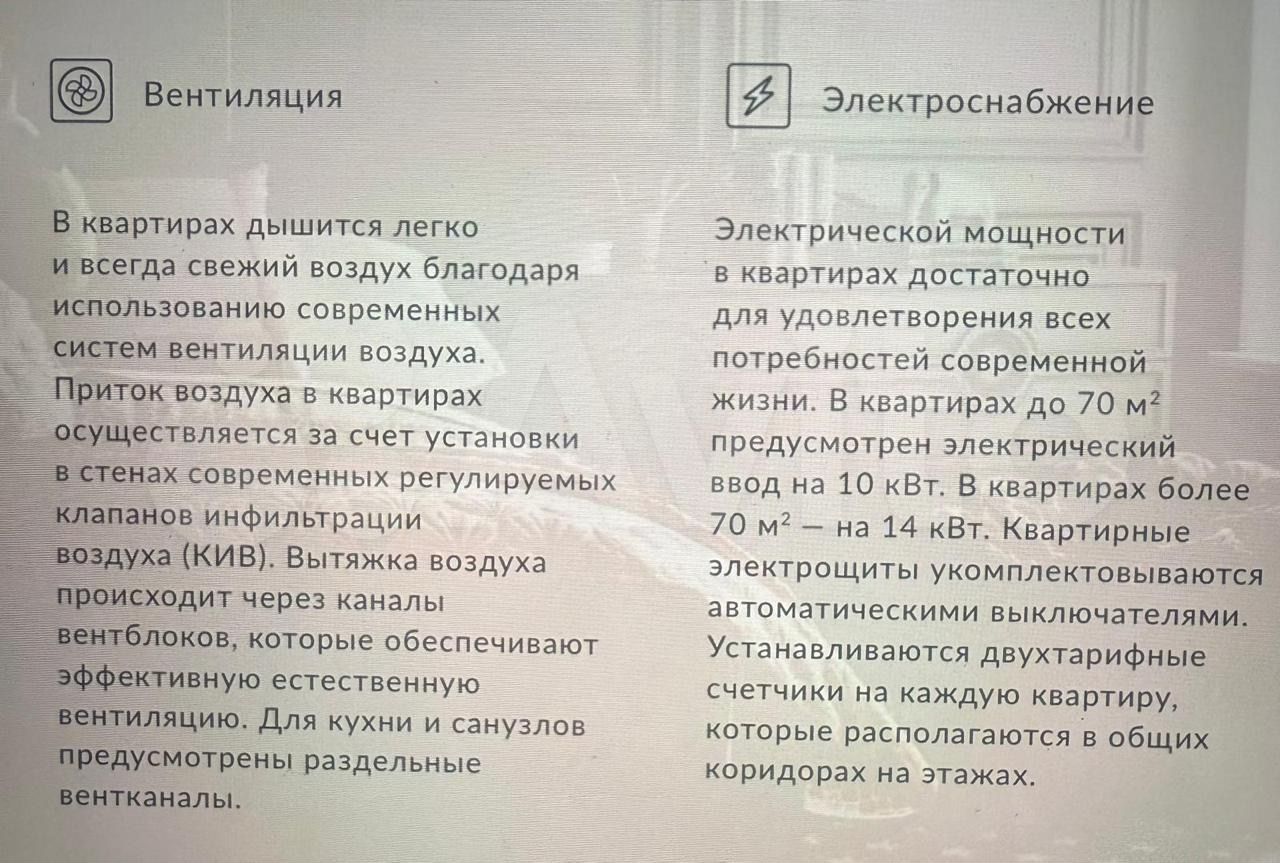 Вентиляция

В квартирах дышится легко и всегда свежий воздух благодаря использованию современных систем вентиляции воздуха. Приток воздуха в квартирах осуществляется за счет установки в стенах современных регулируемых клапанов инфильтрации воздуха (КИВ). Вытяжка воздуха происходит через каналы вентблоков, которые обеспечивают эффективную естественную вентиляцию. Для кухни и санузлов предусмотрены раздельные вентканалы.

Электроснабжение

Электрической мощности в квартирах достаточно для удовлетворения всех потребностей современной жизни. В квартирах до 70 м$^2$ предусмотрен электрический ввод на 10 кВт. В квартирах более 70 м$^2$ — на 14 кВт. Квартирные электрощиты укомплектовываются автоматическими выключателями. Устанавливаются двухтарифные счетчики на каждую квартиру, которые располагаются в общих коридорах на этажах.